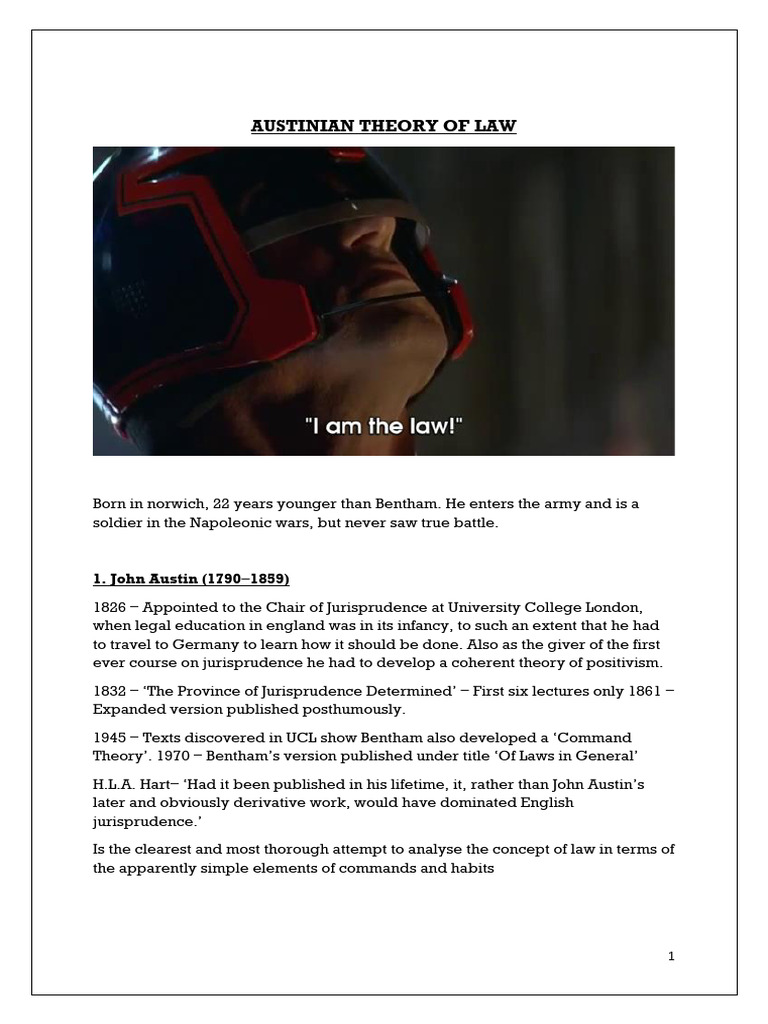 AUSTINIAN THEORY OF LAW

"I am the law!"

Born in norwich, 22 years younger than Bentham. He enters the army and is a soldier in the Napoleonic wars, but never saw true battle.

1. John Austin (1790–1859)

1826 – Appointed to the Chair of Jurisprudence at University College London, when legal education in england was in its infancy, to such an extent that he had to travel to Germany to learn how it should be done. Also as the giver of the first ever course on jurisprudence he had to develop a coherent theory of positivism.

1832 – 'The Province of Jurisprudence Determined' – First six lectures only 1861 – Expanded version published posthumously.

1945 – Texts discovered in UCL show Bentham also developed a 'Command Theory'. 1970 – Bentham's version published under title 'Of Laws in General'

H.L.A. Hart– 'Had it been published in his lifetime, it, rather than John Austin's later and obviously derivative work, would have dominated English jurisprudence.'

Is the clearest and most thorough attempt to analyse the concept of law in terms of the apparently simple elements of commands and habits

1